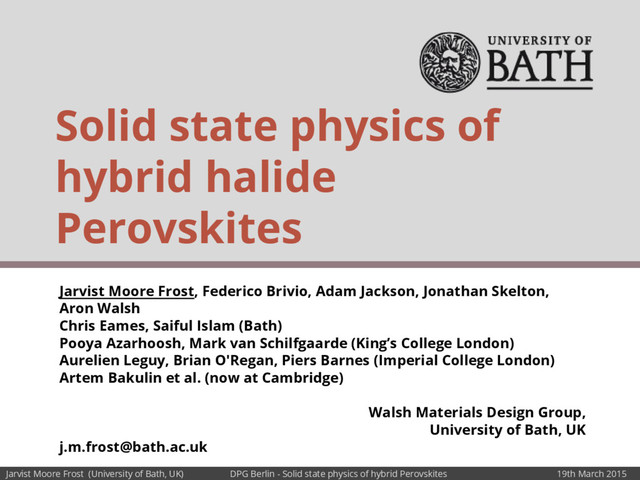 UNIVERSITY OF
BATH

Solid state physics of hybrid halide Perovskites

Jarvist Moore Frost, Federico Brivio, Adam Jackson, Jonathan Skelton, Aron Walsh
Chris Eames, Saiful Islam (Bath)
Pooya Azarhoosh, Mark van Schilfgaarde (King's College London)
Aurelien Leguy, Brian O'Regan, Piers Barnes (Imperial College London)
Artem Bakulin et al. (now at Cambridge)

Walsh Materials Design Group,
University of Bath, UK

j.m.frost@bath.ac.uk

Jarvist Moore Frost (University of Bath, UK) DPG Berlin - Solid state physics of hybrid Perovskites 19th March 2015